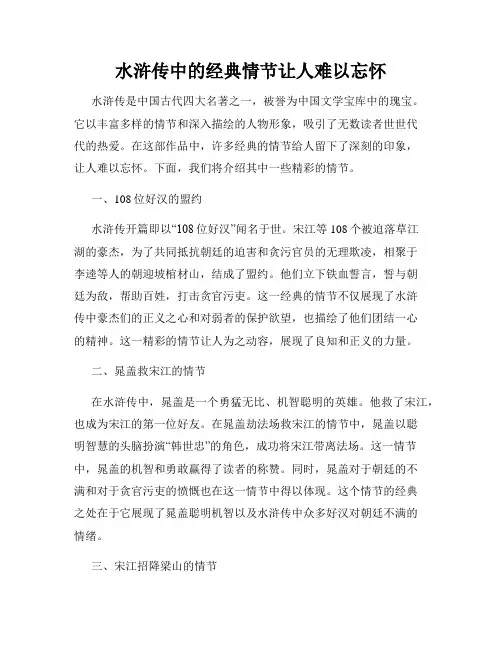 水浒传中的经典情节让人难以忘怀

水浒传是中国古代四大名著之一，被誉为中国文学宝库中的瑰宝。它以丰富多样的情节和深入描绘的人物形象，吸引了无数读者世世代代的热爱。在这部作品中，许多经典的情节给人留下了深刻的印象，让人难以忘怀。下面，我们将介绍其中一些精彩的情节。

一、108位好汉的盟约

水浒传开篇即以“108位好汉”闻名于世。宋江等108个被迫落草江湖的豪杰，为了共同抵抗朝廷的迫害和贪污官员的无理欺凌，相聚于李逵等人的朝迎坡棺材山，结成了盟约。他们立下铁血誓言，誓与朝廷为敌，帮助百姓，打击贪官污吏。这一经典的情节不仅展现了水浒传中豪杰们的正义之心和对弱者的保护欲望，也描绘了他们团结一心的精神。这一精彩的情节让人为之动容，展现了良知和正义的力量。

二、晁盖救宋江的情节

在水浒传中，晁盖是一个勇猛无比、机智聪明的英雄。他救了宋江，也成为宋江的第一位好友。在晁盖劫法场救宋江的情节中，晁盖以聪明智慧的头脑扮演“韩世忠”的角色，成功将宋江带离法场。这一情节中，晁盖的机智和勇敢赢得了读者的称赞。同时，晁盖对于朝廷的不满和对于贪官污吏的愤慨也在这一情节中得以体现。这个情节的经典之处在于它展现了晁盖聪明机智以及水浒传中众多好汉对朝廷不满的情绪。

三、宋江招降梁山的情节